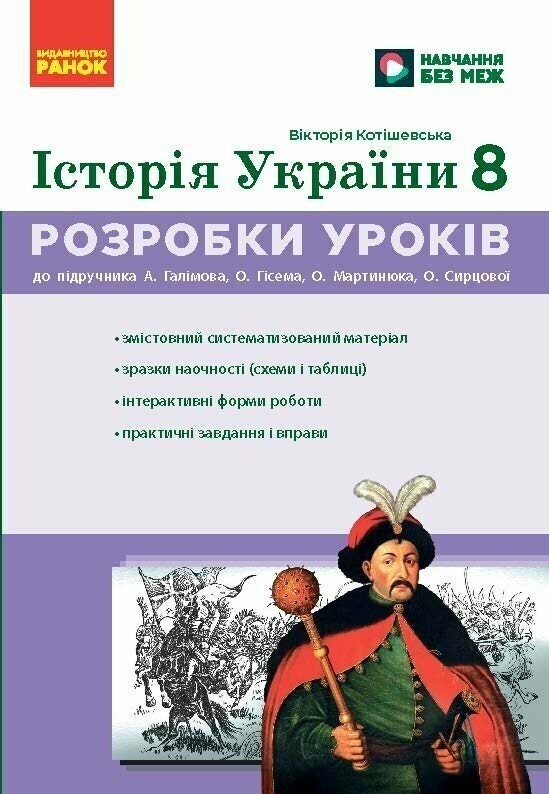 ВИДАВНИЦТВО
РАНОК

НАВЧАННЯ
БЕЗ МЕЖ

Вікторія Котішевська

Історія України 8

РОЗРОБКИ УРОКІВ

до підручника А. Галімова, О. Гісема, О. Мартинюка, О. Сирцової

• змістовний систематизований матеріал
• зразки наочності (схеми і таблиці)
• інтерактивні форми роботи
• практичні завдання і вправи